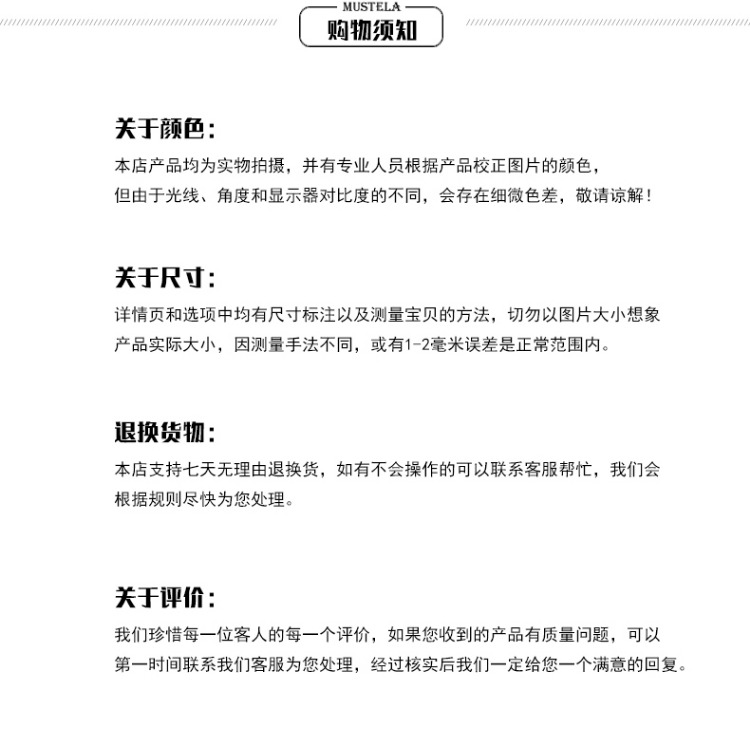 MUSTELA
购物须知

关于颜色：
本店产品均为实物拍摄，并有专业人员根据产品校正图片的颜色，但由于光线、角度和显示器对比度的不同，会存在细微色差，敬请谅解！

关于尺寸：
详情页和选项中均有尺寸标注以及测量宝贝的方法，切勿以图片大小想象产品实际大小，因测量手法不同，或有1-2毫米误差是正常范围内。

退换货物：
本店支持七天无理由退换货，如有不会操作的可以联系客服帮忙，我们会根据规则尽快为您处理。

关于评价：
我们珍惜每一位客人的每一个评价，如果您收到的产品有质量问题，可以第一时间联系我们客服为您处理，经过核实后我们一定给您一个满意的回复。